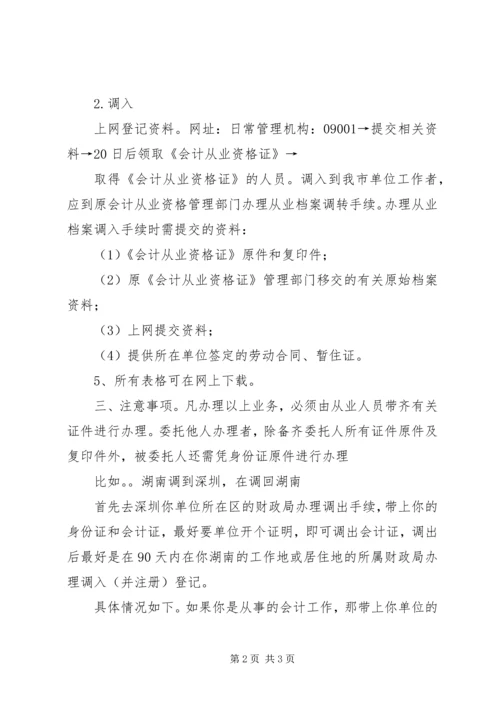 2.调入

上网登记资料。网址：日常管理机构：09001→提交相关资料→20日后领取《会计从业资格证》→

取得《会计从业资格证》的人员。调入到我市单位工作者，应到原会计从业资格管理部门办理从业档案调转手续。办理从业档案调入手续时需提交的资料：

（1）《会计从业资格证》原件和复印件；

（2）原《会计从业资格证》管理部门移交的有关原始档案资料；

（3）上网提交资料；

（4）提供所在单位签定的劳动合同、暂住证。

5、所有表格可在网上下载。

三、注意事项。凡办理以上业务，必须由从业人员带齐有关证件进行办理。委托他人办理者，除备齐委托人所有证件原件及复印件外，被委托人还需凭身份证原件进行办理

比如。。湖南调到深圳，在调回湖南

首先去深圳你单位所在区的财政局办理调出手续，带上你的身份证和会计证，最好要单位开个证明，即可调出会计证，调出后最好是在90天内在你湖南的工作地或居住地的所属财政局办理调入（并注册）登记。

具体情况如下。如果你是从事的会计工作，那带上你单位的

第2页 共3页